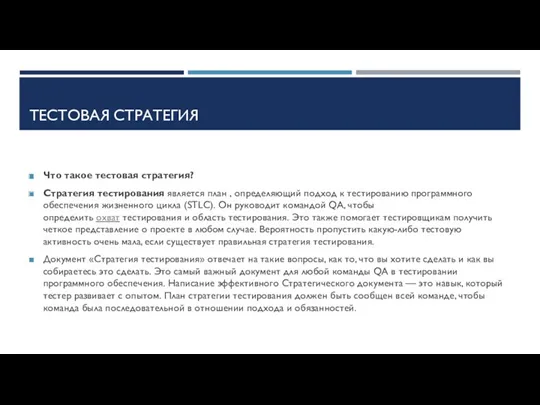 ТЕСТОВАЯ СТРАТЕГИЯ

Что такое тестовая стратегия?

Стратегия тестирования является план , определяющий подход к тестированию программного обеспечения жизненного цикла (STLC). Он руководит командой QA, чтобы определить охват тестирования и область тестирования. Это также помогает тестировщикам получить четкое представление о проекте в любом случае. Вероятность пропустить какую-либо тестовую активность очень мала, если существует правильная стратегия тестирования.

Документ «Стратегия тестирования» отвечает на такие вопросы, как то, что вы хотите сделать и как вы собираетесь это сделать. Это самый важный документ для любой команды QA в тестировании программного обеспечения. Написание эффективного Стратегического документа — это навык, который тестер развивает с опытом. План стратегии тестирования должен быть сообщен всей команде, чтобы команда была последовательной в отношении подхода и обязанностей.